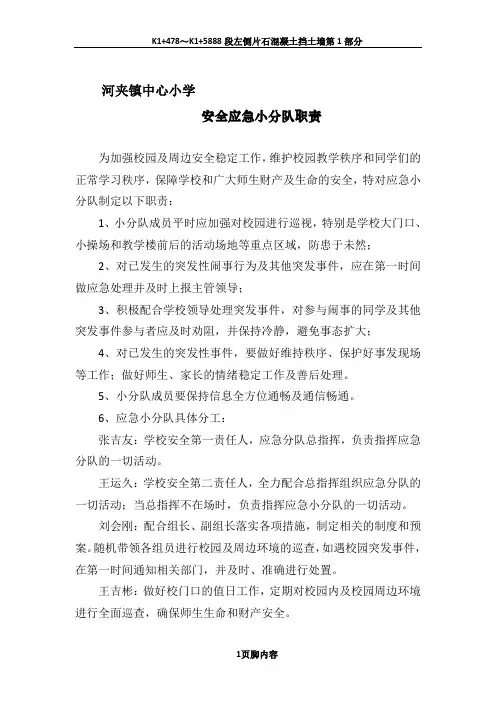 K1+478～K1+5888 段左侧片石混凝土挡土墙第 1 部分

河夹镇中心小学

安全应急小分队职责

为加强校园及周边安全稳定工作，维护校园教学秩序和同学们的正常学习秩序，保障学校和广大师生财产及生命的安全，特对应急小分队制定以下职责：

1、小分队成员平时应加强对校园进行巡视，特别是学校大门口、小操场和教学楼前后的活动场地等重点区域，防患于未然；

2、对已发生的突发性闹事行为及其他突发事件，应在第一时间做应急处理并及时上报主管领导；

3、积极配合学校领导处理突发事件，对参与闹事的同学及其他突发事件参与者应及时劝阻，并保持冷静，避免事态扩大；

4、对已发生的突发性事件，要做好维持秩序、保护好事发现场等工作；做好师生、家长的情绪稳定工作及善后处理。

5、小分队成员要保持信息全方位通畅及通信畅通。

6、应急小分队具体分工：

张吉友：学校安全第一责任人，应急分队总指挥，负责指挥应急分队的一切活动。

王运久：学校安全第二责任人，全力配合总指挥组织应急分队的一切活动；当总指挥不在场时，负责指挥应急小分队的一切活动。

刘会刚：配合组长、副组长落实各项措施，制定相关的制度和预案。随机带领各组员进行校园及周边环境的巡查，如遇校园突发事件，在第一时间通知相关部门，并及时、准确进行处置。

王吉彬：做好校门口的值日工作，定期对校园内及校园周边环境进行全面巡查，确保师生生命和财产安全。

1页脚内容